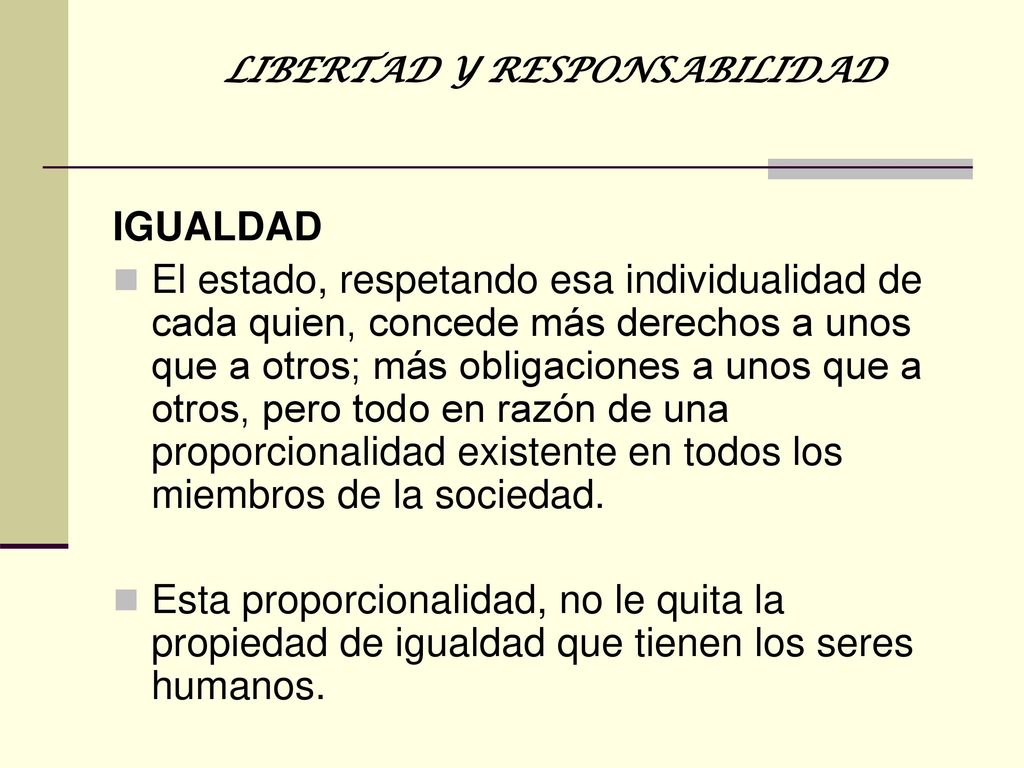 LIBERTAD Y RESPONSABILIDAD

IGUALDAD

El estado, respetando esa individualidad de cada quien, concede más derechos a unos que a otros; más obligaciones a unos que a otros, pero todo en razón de una proporcionalidad existente en todos los miembros de la sociedad.

Esta proporcionalidad, no le quita la propiedad de igualdad que tienen los seres humanos.